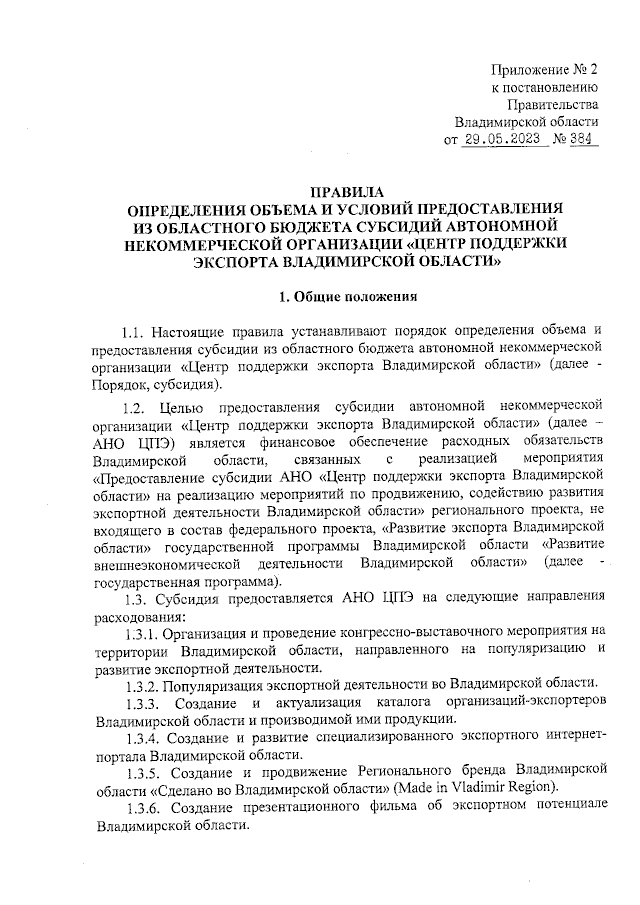 Приложение № 2
к постановлению
Правительства
Владимирской области
от 29.05.2023 № 384

ПРАВИЛА
ОПРЕДЕЛЕНИЯ ОБЪЕМА И УСЛОВИЙ ПРЕДОСТАВЛЕНИЯ
ИЗ ОБЛАСТНОГО БЮДЖЕТА СУБСИДИЙ АВТОНОМНОЙ
НЕКОММЕРЧЕСКОЙ ОРГАНИЗАЦИИ «ЦЕНТР ПОДДЕРЖКИ
ЭКСПОРТА ВЛАДИМИРСКОЙ ОБЛАСТИ»

1. Общие положения

1.1. Настоящие правила устанавливают порядок определения объема и предоставления субсидии из областного бюджета автономной некоммерческой организации «Центр поддержки экспорта Владимирской области» (далее - Порядок, субсидия).

1.2. Целью предоставления субсидии автономной некоммерческой организации «Центр поддержки экспорта Владимирской области» (далее – АНО ЦПЭ) является финансовое обеспечение расходных обязательств Владимирской области, связанных с реализацией мероприятия «Предоставление субсидии АНО «Центр поддержки экспорта Владимирской области» на реализацию мероприятий по продвижению, содействию развития экспортной деятельности Владимирской области» регионального проекта, не входящего в состав федерального проекта, «Развитие экспорта Владимирской области» государственной программы Владимирской области «Развитие внешнеэкономической деятельности Владимирской области» (далее - государственная программа).

1.3. Субсидия предоставляется АНО ЦПЭ на следующие направления расходования:

1.3.1. Организация и проведение конгрессно-выставочного мероприятия на территории Владимирской области, направленного на популяризацию и развитие экспортной деятельности.

1.3.2. Популяризация экспортной деятельности во Владимирской области.

1.3.3. Создание и актуализация каталога организаций-экспортеров Владимирской области и производимой ими продукции.

1.3.4. Создание и развитие специализированного экспортного интернет-портала Владимирской области.

1.3.5. Создание и продвижение Регионального бренда Владимирской области «Сделано во Владимирской области» (Made in Vladimir Region).

1.3.6. Создание презентационного фильма об экспортном потенциале Владимирской области.